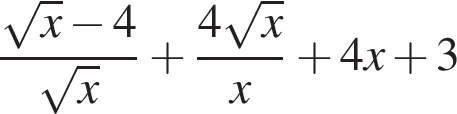 $\frac{\sqrt{x}-4}{\sqrt{x}}+\frac{4\sqrt{x}}{x}+4x+3$